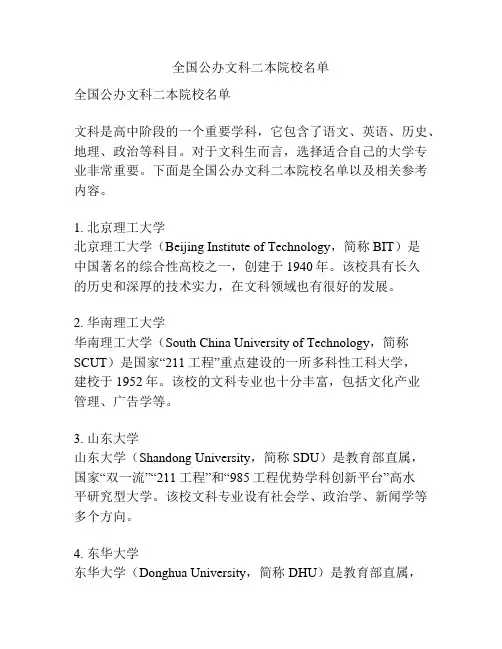 全国公办文科二本院校名单

全国公办文科二本院校名单

文科是高中阶段的一个重要学科，它包含了语文、英语、历史、地理、政治等科目。对于文科生而言，选择适合自己的大学专业非常重要。下面是全国公办文科二本院校名单以及相关参考内容。

1. 北京理工大学
北京理工大学（Beijing Institute of Technology，简称 BIT）是中国著名的综合性高校之一，创建于 1940 年。该校具有长久的历史和深厚的技术实力，在文科领域也有很好的发展。

2. 华南理工大学
华南理工大学（South China University of Technology，简称 SCUT）是国家“211 工程”重点建设的一所多科性工科大学，建校于 1952 年。该校的文科专业也十分丰富，包括文化产业管理、广告学等。

3. 山东大学
山东大学（Shandong University，简称 SDU）是教育部直属，国家“双一流”“211 工程”和“985 工程优势学科创新平台”高水平研究型大学。该校文科专业设有社会学、政治学、新闻学等多个方向。

4. 东华大学
东华大学（Donghua University，简称 DHU）是教育部直属，